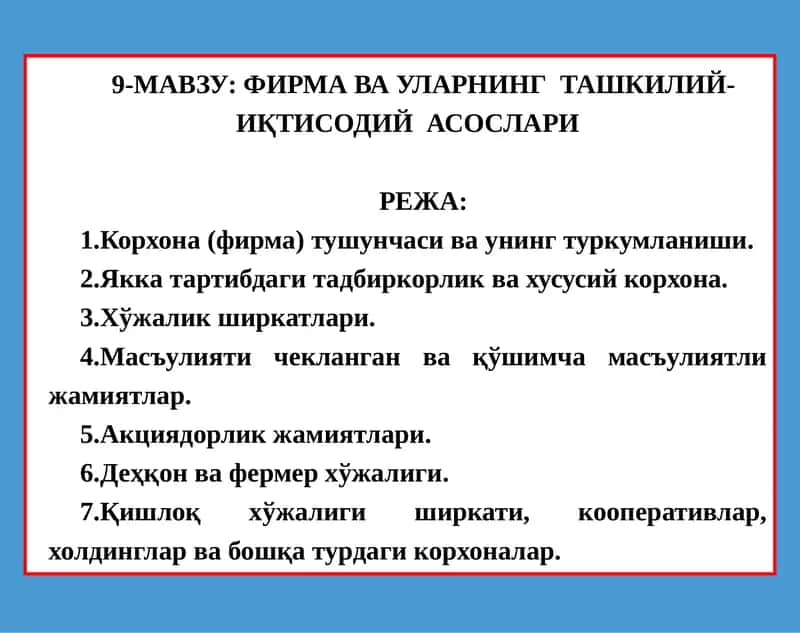 9-МАВЗУ: ФИРМА ВА УЛАРНИНГ ТАШКИЛИЙ-ИҚТИСОДИЙ АСОСЛАРИ

РЕЖА:

1.Корхона (фирма) тушунчаси ва унинг туркумланиши.

2.Якка тартибдаги тадбиркорлик ва хусусий корхона.

3.Хўжалик ширкатлари.

4.Масъулияти чекланган ва қўшимча масъулиятли жамиятлар.

5.Акциядорлик жамиятлари.

6.Деҳқон ва фермер хўжалиги.

7.Қишлоқ хўжалиги ширкати, кооперативлар, холдинглар ва бошқа турдаги корхоналар.